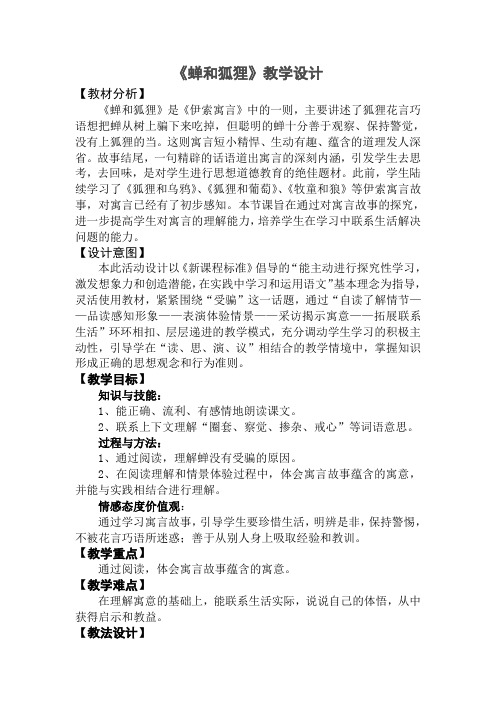 《蝉和狐狸》教学设计

【教材分析】

《蝉和狐狸》是《伊索寓言》中的一则，主要讲述了狐狸花言巧语想把蝉从树上骗下来吃掉，但聪明的蝉十分善于观察、保持警觉，没有上狐狸的当。这则寓言短小精悍、生动有趣、蕴含的道理发人深省。故事结尾，一句精辟的话语道出寓言的深刻内涵，引发学生去思考，去回味，是对学生进行思想道德教育的绝佳题材。此前，学生陆续学习了《狐狸和乌鸦》、《狐狸和葡萄》、《牧童和狼》等伊索寓言故事，对寓言已经有了初步感知。本节课旨在通过对寓言故事的探究，进一步提高学生对寓言的理解能力，培养学生在学习中联系生活解决问题的能力。

【设计意图】

本此活动设计以《新课程标准》倡导的“能主动进行探究性学习，激发想象力和创造潜能，在实践中学习和运用语文”基本理念为指导，灵活使用教材，紧紧围绕“受骗”这一话题，通过“自读了解情节——品读感知形象——表演体验情景——采访揭示寓意——拓展联系生活”环环相扣、层层递进的教学模式，充分调动学生学习的积极主动性，引导学在“读、思、演、议”相结合的教学情境中，掌握知识形成正确的思想观念和行为准则。

【教学目标】

知识与技能：

1、能正确、流利、有感情地朗读课文。

2、联系上下文理解“圈套、察觉、掺杂、戒心”等词语意思。

过程与方法：

1、通过阅读，理解蝉没有受骗的原因。

2、在阅读理解和情景体验过程中，体会寓言故事蕴含的寓意，并能与实践相结合进行理解。

情感态度价值观：

通过学习寓言故事，引导学生要珍惜生活，明辨是非，保持警惕，不被花言巧语所迷惑；善于从别人身上吸取经验和教训。

【教学重点】

通过阅读，体会寓言故事蕴含的寓意。

【教学难点】

在理解寓意的基础上，能联系生活实际，说说自己的体悟，从中获得启示和教益。

【教法设计】